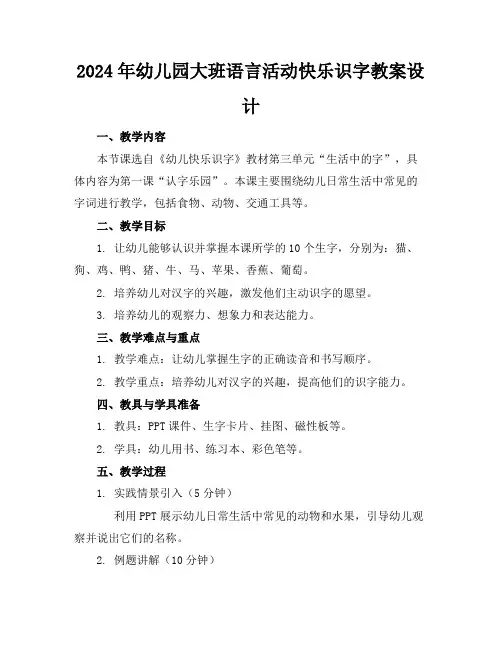 2024年幼儿园大班语言活动快乐识字教案设计

一、教学内容

本节课选自《幼儿快乐识字》教材第三单元“生活中的字”，具体内容为第一课“认字乐园”。本课主要围绕幼儿日常生活中常见的字词进行教学，包括食物、动物、交通工具等。

二、教学目标

1. 让幼儿能够认识并掌握本课所学的10个生字，分别为：猫、狗、鸡、鸭、猪、牛、马、苹果、香蕉、葡萄。

2. 培养幼儿对汉字的兴趣，激发他们主动识字的愿望。

3. 培养幼儿的观察力、想象力和表达能力。

三、教学难点与重点

1. 教学难点：让幼儿掌握生字的正确读音和书写顺序。

2. 教学重点：培养幼儿对汉字的兴趣，提高他们的识字能力。

四、教具与学具准备

1. 教具：PPT课件、生字卡片、挂图、磁性板等。

2. 学具：幼儿用书、练习本、彩色笔等。

五、教学过程

1. 实践情景引入（5分钟）

利用PPT展示幼儿日常生活中常见的动物和水果，引导幼儿观察并说出它们的名称。

2. 例题讲解（10分钟）